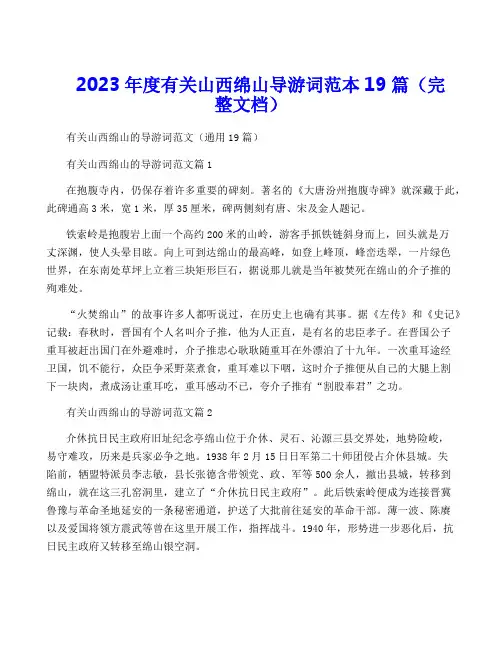 2023 年度有关山西绵山导游词范本 19 篇（完整文档）

有关山西绵山的导游词范文（通用 19 篇）

有关山西绵山的导游词范文篇 1

在抱腹寺内，仍保存着许多重要的碑刻。著名的《大唐汾州抱腹寺碑》就深藏于此，此碑通高 3 米，宽 1 米，厚 35 厘米，碑两侧刻有唐、宋及金人题记。

铁索岭是抱腹岩上面一个高约 200 米的山岭，游客手抓铁链斜身而上，回头就是万丈深渊，使人头晕目眩。向上可到达绵山的最高峰，如登上峰顶，峰峦迭翠，一片绿色世界，在东南处草坪上立着三块矩形巨石，据说那儿就是当年被焚死在绵山的介子推的殉难处。

“火焚绵山”的故事许多人都听说过，在历史上也确有其事。据《左传》和《史记》记载：春秋时，晋国有个人名叫介子推，他为人正直，是有名的忠臣孝子。在晋国公子重耳被赶出国门在外避难时，介子推忠心耿耿随重耳在外漂泊了十九年。一次重耳途经卫国，饥不能行，众臣争采野菜煮食，重耳难以下咽，这时介子推便从自己的大腿上割下一块肉，煮成汤让重耳吃，重耳感动不已，夸介子推有“割股奉君”之功。

有关山西绵山的导游词范文篇 2

介休抗日民主政府旧址纪念亭绵山位于介休、灵石、沁源三县交界处，地势险峻，易守难攻，历来是兵家必争之地。1938 年 2 月 15 日日军第二十师团侵占介休县城。失陷前，牺盟特派员李志敏，县长张德含带领党、政、军等 500 余人，撤出县城，转移到绵山，就在这三孔窑洞里，建立了“介休抗日民主政府”。此后铁索岭便成为连接晋冀鲁豫与革命圣地延安的一条秘密通道，护送了大批前往延安的革命干部。薄一波、陈赓以及爱国将领方震武等曾在这里开展工作，指挥战斗。1940 年，形势进一步恶化后，抗日民主政府又转移至绵山银空洞。